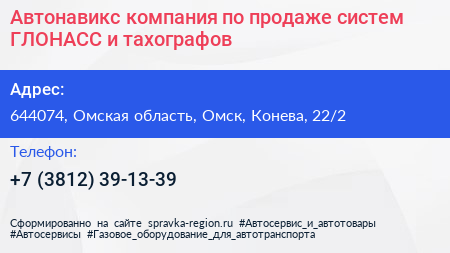 Автонавикс компания по продаже систем ГЛОНАСС и тахографов

Адрес:

644074, Омская область, Омск, Конева, 22/2

Телефон:

+7 (3812) 39-13-39

Сформированно на сайте spravka-region.ru #Автосервис_и_автотовары #Автосервисы #Газовое_оборудование_для_автотранспорта